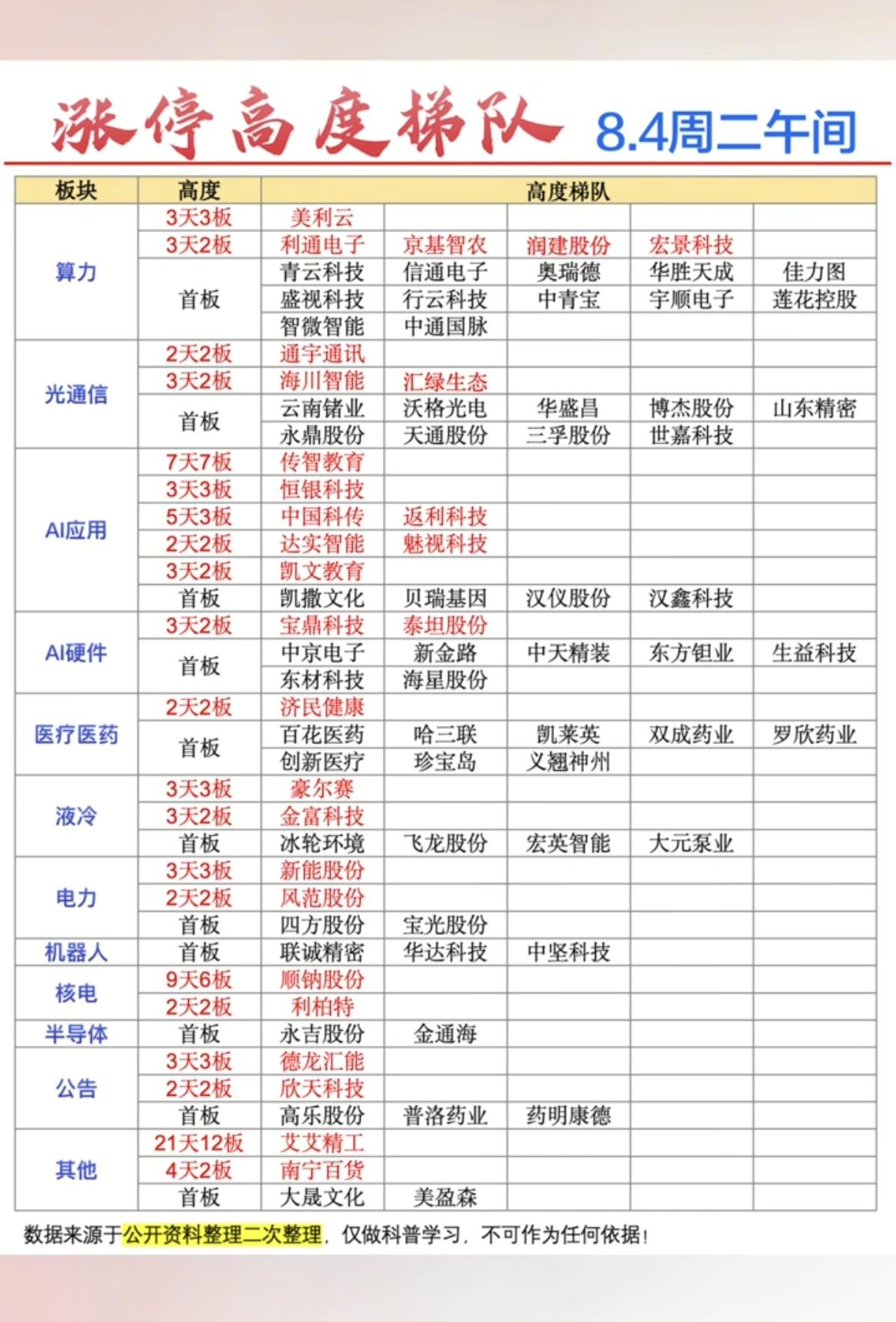 涨停高度梯队 8.4周二午间

| 板块 | 高度 | 高度梯队 | | | | |
|---|---|---|---|---|---|---|
| 算力 | 3天3板 | 美利云 | | | | |
| | 3天2板 | 利通电子 | 京基智农 | 润建股份 | 宏景科技 | |
| | 首板 | 青云科技 | 信通电子 | 奥瑞德 | 华胜天成 | 佳力图 |
| | | 盛视科技 | 行云科技 | 中青宝 | 宇顺电子 | 莲花控股 |
| | | 智微智能 | 中通国脉 | | | |
| 光通信 | 2天2板 | 通宇通讯 | | | | |
| | 3天2板 | 海川智能 | 汇绿生态 | | | |
| | 首板 | 云南锗业 | 沃格光电 | 华盛昌 | 博杰股份 | 山东精密 |
| | | 永鼎股份 | 天通股份 | 三孚股份 | 世嘉科技 | |
| AI应用 | 7天7板 | 传智教育 | | | | |
| | 3天3板 | 恒银科技 | | | | |
| | 5天3板 | 中国科传 | 返利科技 | | | |
| | 2天2板 | 达实智能 | 魅视科技 | | | |
| | 3天2板 | 凯文教育 | | | | |
| | 首板 | 凯撒文化 | 贝瑞基因 | 汉仪股份 | 汉鑫科技 | |
| AI硬件 | 3天2板 | 宝鼎科技 | 泰坦股份 | | | |
| | 首板 | 中京电子 | 新金路 | 中天精装 | 东方钽业 | 生益科技 |
| | | 东材科技 | 海星股份 | | | |
| 医疗医药 | 2天2板 | 济民健康 | | | | |
| | 首板 | 百花医药 | 哈三联 | 凯莱英 | 双成药业 | 罗欣药业 |
| | | 创新医疗 | 珍宝岛 | 义翘神州 | | |
| 液冷 | 3天3板 | 豪尔赛 | | | | |
| | 3天2板 | 金富科技 | | | | |
| | 首板 | 冰轮环境 | 飞龙股份 | 宏英智能 | 大元泵业 | |
| 电力 | 3天3板 | 新能股份 | | | | |
| | 2天2板 | 风范股份 | | | | |
| | 首板 | 四方股份 | 宝光股份 | | | |
| 机器人 | 首板 | 联诚精密 | 华达科技 | 中坚科技 | | |
| 核电 | 9天6板 | 顺钠股份 | | | | |
| | 2天2板 | 利柏特 | | | | |
| 半导体 | 首板 | 永吉股份 | 金通海 | | | |
| 公告 | 3天3板 | 德龙汇能 | | | | |
| | 2天2板 | 欣天科技 | | | | |
| | 首板 | 高乐股份 | 普洛药业 | 药明康德 | | |
| 其他 | 21天12板 | 艾艾精工 | | | | |
| | 4天2板 | 南宁百货 | | | | |
| | 首板 | 大晟文化 | 美盈森 | | | |

数据来源于公开资料整理二次整理，仅做科普学习，不可作为任何依据！